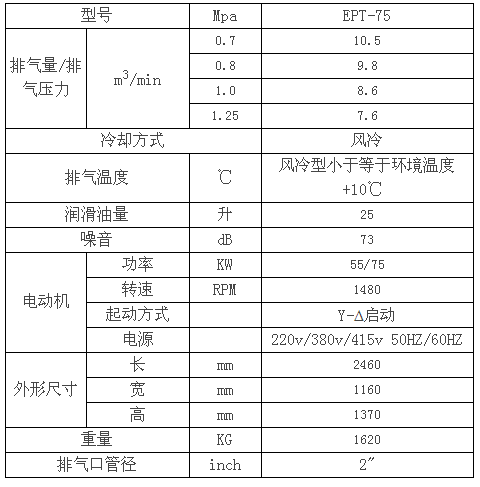 | 型号 | | Mpa | EPT-75 |
|---|---|---|---|
| 排气量/排气压力 | $m^3$/min | 0.7 | 10.5 |
| | | 0.8 | 9.8 |
| | | 1.0 | 8.6 |
| | | 1.25 | 7.6 |
| 冷却方式 | | | 风冷 |
| 排气温度 | | ℃ | 风冷型小于等于环境温度+10℃ |
| 润滑油量 | | 升 | 25 |
| 噪音 | | dB | 73 |
| 电动机 | 功率 | KW | 55/75 |
| | 转速 | RPM | 1480 |
| | 起动方式 | | Y-Δ启动 |
| | 电源 | | 220v/380v/415v 50HZ/60HZ |
| 外形尺寸 | 长 | mm | 2460 |
| | 宽 | mm | 1160 |
| | 高 | mm | 1370 |
| 重量 | | KG | 1620 |
| 排气口管径 | | inch | 2″ |